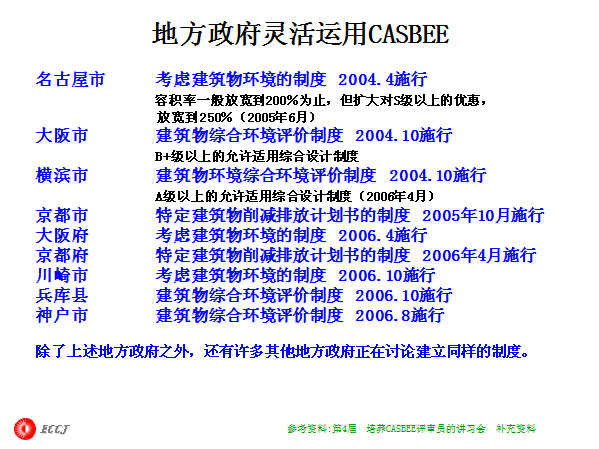 地方政府灵活运用CASBEE

名古屋市　考虑建筑物环境的制度 2004.4施行
容积率一般放宽到200%为止，但扩大对S级以上的优惠，放宽到250%（2005年6月）

大阪市　建筑物综合环境评价制度 2004.10施行
B+级以上的允许适用综合设计制度

横滨市　建筑物环境综合环境评价制度 2004.10施行
A级以上的允许适用综合设计制度（2006年4月）

京都市　特定建筑物削减排放计划书的制度 2005年10月施行
大阪府　考虑建筑物环境的制度 2006.4施行
京都府　特定建筑物削减排放计划书的制度 2006年4月施行
川崎市　考虑建筑物环境的制度 2006.10施行
兵库县　建筑物综合环境评价制度 2006.10施行
神户市　建筑物综合环境评价制度 2006.8施行

除了上述地方政府之外，还有许多其他地方政府正在讨论建立同样的制度。

ECCJ

参考资料:第4届 培养CASBEE评审员的讲习会 补充资料